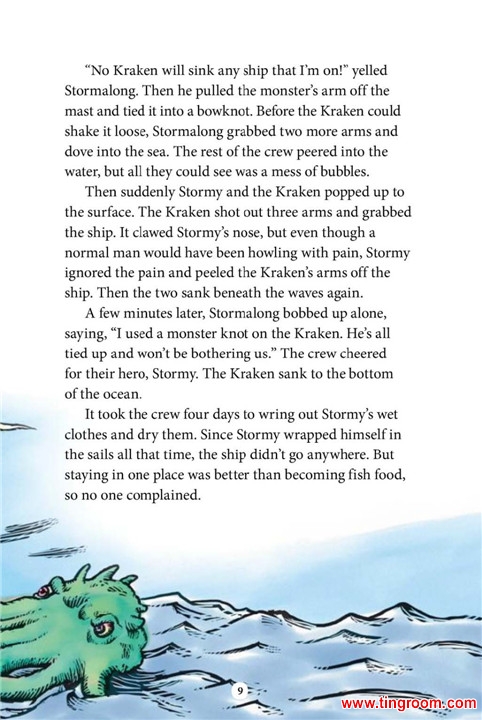 “No Kraken will sink any ship that I’m on!” yelled Stormalong. Then he pulled the monster’s arm off the mast and tied it into a bowknot. Before the Kraken could shake it loose, Stormalong grabbed two more arms and dove into the sea. The rest of the crew peered into the water, but all they could see was a mess of bubbles.

Then suddenly Stormy and the Kraken popped up to the surface. The Kraken shot out three arms and grabbed the ship. It clawed Stormy’s nose, but even though a normal man would have been howling with pain, Stormy ignored the pain and peeled the Kraken’s arms off the ship. Then the two sank beneath the waves again.

A few minutes later, Stormalong bobbed up alone, saying, “I used a monster knot on the Kraken. He’s all tied up and won’t be bothering us.” The crew cheered for their hero, Stormy. The Kraken sank to the bottom of the ocean.

It took the crew four days to wring out Stormy’s wet clothes and dry them. Since Stormy wrapped himself in the sails all that time, the ship didn’t go anywhere. But staying in one place was better than becoming fish food, so no one complained.

9

www.tingroom.com